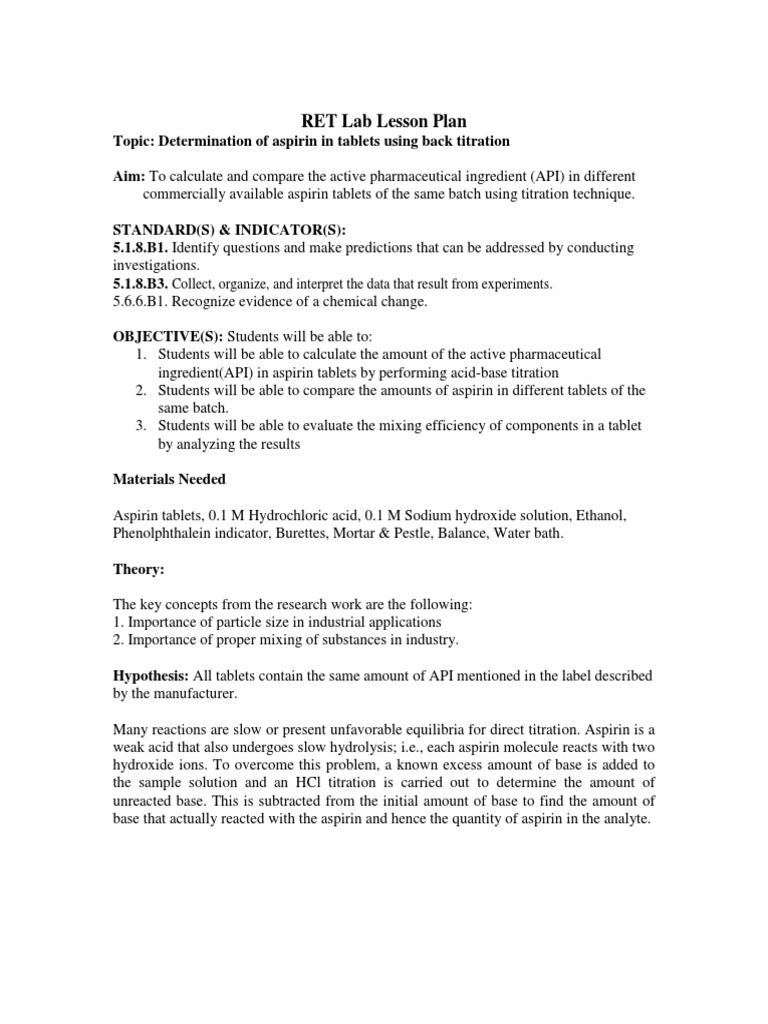 RET Lab Lesson Plan

Topic: Determination of aspirin in tablets using back titration

Aim: To calculate and compare the active pharmaceutical ingredient (API) in different commercially available aspirin tablets of the same batch using titration technique.

STANDARD(S) & INDICATOR(S):
5.1.8.B1. Identify questions and make predictions that can be addressed by conducting investigations.
5.1.8.B3. Collect, organize, and interpret the data that result from experiments.
5.6.6.B1. Recognize evidence of a chemical change.

OBJECTIVE(S): Students will be able to:
1. Students will be able to calculate the amount of the active pharmaceutical ingredient(API) in aspirin tablets by performing acid-base titration
2. Students will be able to compare the amounts of aspirin in different tablets of the same batch.
3. Students will be able to evaluate the mixing efficiency of components in a tablet by analyzing the results

Materials Needed

Aspirin tablets, 0.1 M Hydrochloric acid, 0.1 M Sodium hydroxide solution, Ethanol, Phenolphthalein indicator, Burettes, Mortar & Pestle, Balance, Water bath.

Theory:

The key concepts from the research work are the following:
1. Importance of particle size in industrial applications
2. Importance of proper mixing of substances in industry.

Hypothesis: All tablets contain the same amount of API mentioned in the label described by the manufacturer.

Many reactions are slow or present unfavorable equilibria for direct titration. Aspirin is a weak acid that also undergoes slow hydrolysis; i.e., each aspirin molecule reacts with two hydroxide ions. To overcome this problem, a known excess amount of base is added to the sample solution and an HCl titration is carried out to determine the amount of unreacted base. This is subtracted from the initial amount of base to find the amount of base that actually reacted with the aspirin and hence the quantity of aspirin in the analyte.